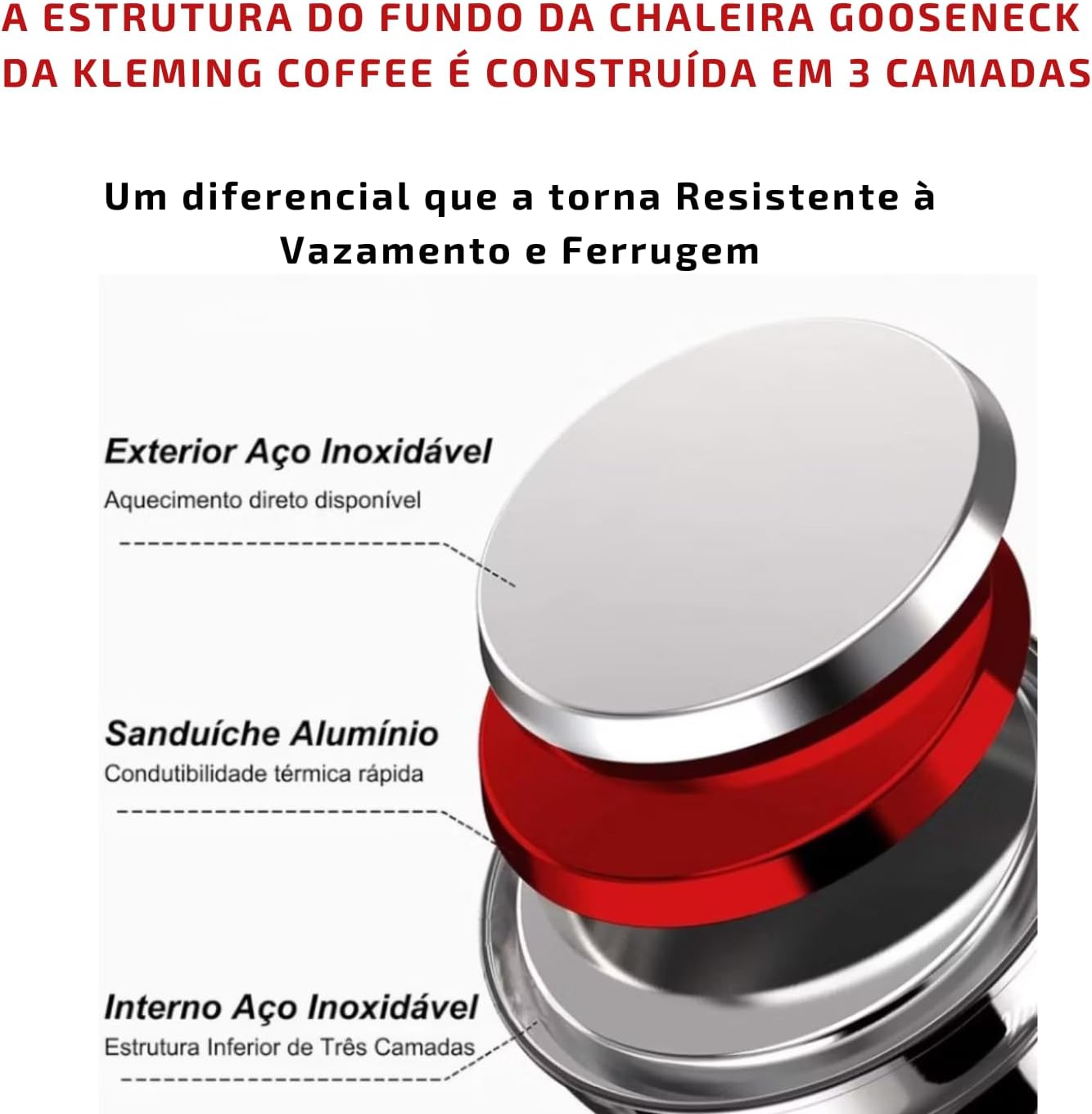 A ESTRUTURA DO FUNDO DA CHALEIRA GOOSENECK DA KLEMING COFFEE É CONSTRUÍDA EM 3 CAMADAS

Um diferencial que a torna Resistente à Vazamento e Ferrugem

Exterior Aço Inoxidável

Aquecimento direto disponível

Sanduíche Alumínio

Condutibilidade térmica rápida

Interno Aço Inoxidável

Estrutura Inferior de Três Camadas